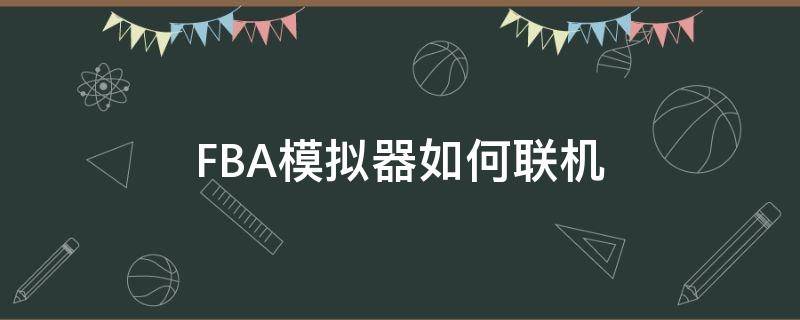 FBA模拟器如何联机